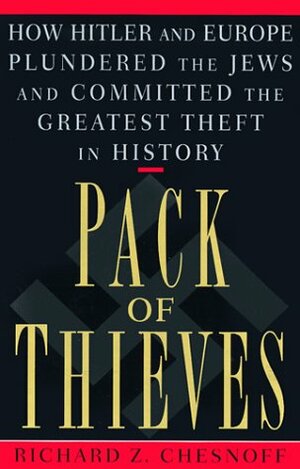 HOW HITLER AND EUROPE PLUNDERED THE JEWS AND COMMITTED THE GREATEST THEFT IN HISTORY

PACK OF THIEVES

RICHARD Z. CHESNOFF